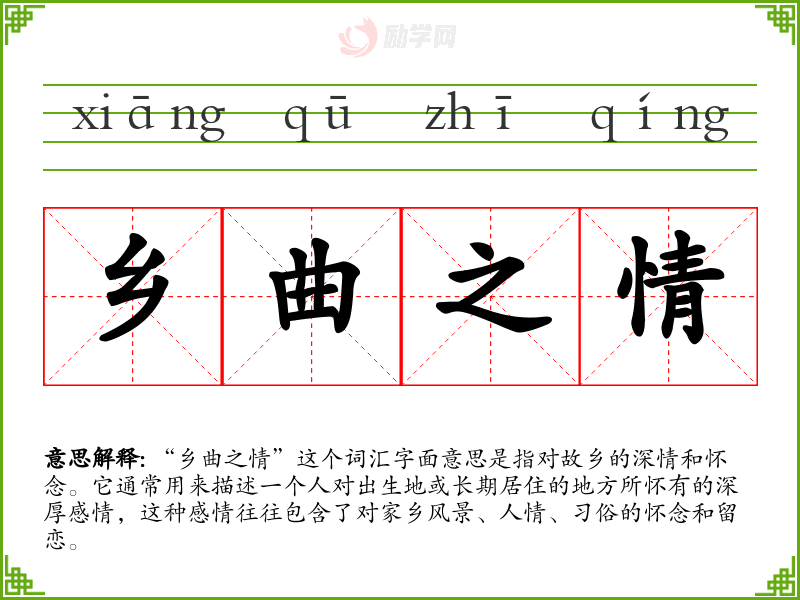 xiāng qū zhī qíng

乡 曲 之 情

意思解释：“乡曲之情”这个词汇字面意思是指对故乡的深情和怀念。它通常用来描述一个人对出生地或长期居住的地方所怀有的深厚感情，这种感情往往包含了对家乡风景、人情、习俗的怀念和留恋。

励学网